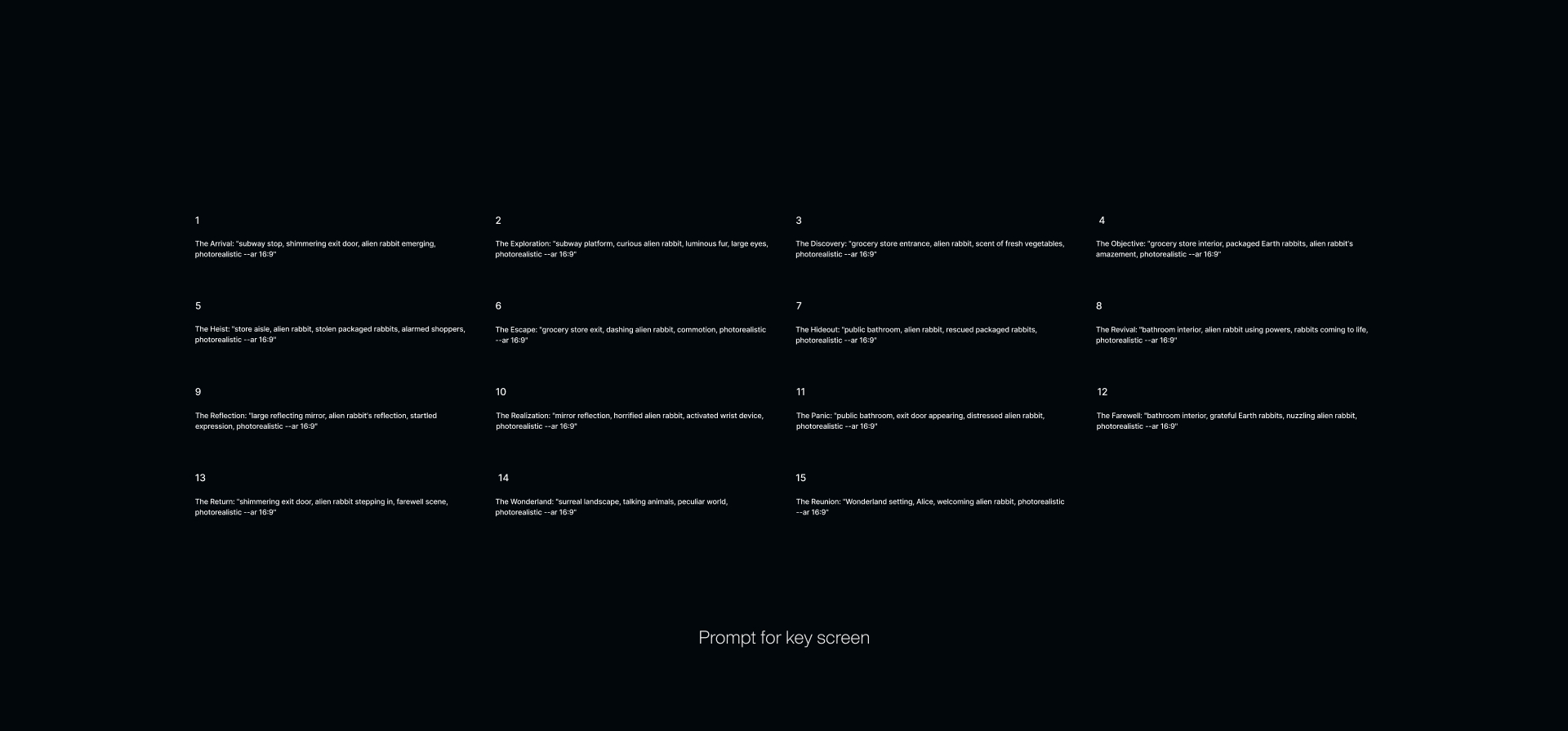 1

The Arrival: "subway stop, shimmering exit door, alien rabbit emerging, photorealistic --ar 16:9"

2

The Exploration: "subway platform, curious alien rabbit, luminous fur, large eyes, photorealistic --ar 16:9"

3

The Discovery: "grocery store entrance, alien rabbit, scent of fresh vegetables, photorealistic --ar 16:9"

4

The Objective: "grocery store interior, packaged Earth rabbits, alien rabbit's amazement, photorealistic --ar 16:9"

5

The Heist: "store aisle, alien rabbit, stolen packaged rabbits, alarmed shoppers, photorealistic --ar 16:9"

6

The Escape: "grocery store exit, dashing alien rabbit, commotion, photorealistic --ar 16:9"

7

The Hideout: "public bathroom, alien rabbit, rescued packaged rabbits, photorealistic --ar 16:9"

8

The Revival: "bathroom interior, alien rabbit using powers, rabbits coming to life, photorealistic --ar 16:9"

9

The Reflection: "large reflecting mirror, alien rabbit's reflection, startled expression, photorealistic --ar 16:9"

10

The Realization: "mirror reflection, horrified alien rabbit, activated wrist device, photorealistic --ar 16:9"

11

The Panic: "public bathroom, exit door appearing, distressed alien rabbit, photorealistic --ar 16:9"

12

The Farewell: "bathroom interior, grateful Earth rabbits, nuzzling alien rabbit, photorealistic --ar 16:9"

13

The Return: "shimmering exit door, alien rabbit stepping in, farewell scene, photorealistic --ar 16:9"

14

The Wonderland: "surreal landscape, talking animals, peculiar world, photorealistic --ar 16:9"

15

The Reunion: "Wonderland setting, Alice, welcoming alien rabbit, photorealistic --ar 16:9"

Prompt for key screen